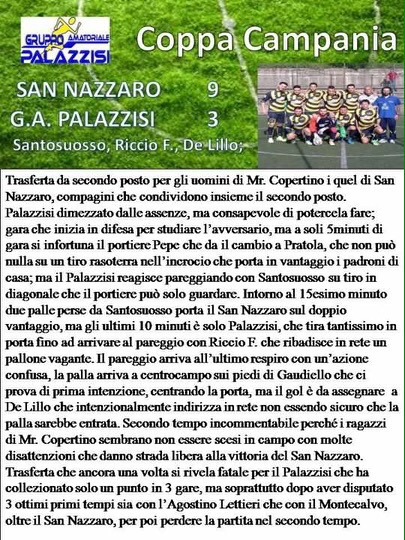 GRUPPO AMATORIALE PALAZZISI

Coppa Campania

SAN NAZZARO 9
G.A. PALAZZISI 3
Santosuosso, Riccio F., De Lillo;

Trasferta da secondo posto per gli uomini di Mr. Copertino i quel di San Nazzaro, compagini che condividono insieme il secondo posto. Palazzisi dimezzato dalle assenze, ma consapevole di potercela fare; gara che inizia in difesa per studiare l'avversario, ma a soli 5minuti di gara si infortuna il portiere Pepe che da il cambio a Pratola, che non può nulla su un tiro rasoterra nell'incrocio che porta in vantaggio i padroni di casa; ma il Palazzisi reagisce pareggiando con Santosuosso su tiro in diagonale che il portiere può solo guardare. Intorno al 15esimo minuto due palle perse da Santosuosso porta il San Nazzaro sul doppio vantaggio, ma gli ultimi 10 minuti è solo Palazzisi, che tira tantissimo in porta fino ad arrivare al pareggio con Riccio F. che ribadisce in rete un pallone vagante. Il pareggio arriva all'ultimo respiro con un'azione confusa, la palla arriva a centrocampo sui piedi di Gaudiello che ci prova di prima intenzione, centrando la porta, ma il gol è da assegnare a De Lillo che intenzionalmente indirizza in rete non essendo sicuro che la palla sarebbe entrata. Secondo tempo incommentabile perché i ragazzi di Mr. Copertino sembrano non essere scesi in campo con molte disattenzioni che danno strada libera alla vittoria del San Nazzaro. Trasferta che ancora una volta si rivela fatale per il Palazzisi che ha collezionato solo un punto in 3 gare, ma soprattutto dopo aver disputato 3 ottimi primi tempi sia con l'Agostino Lettieri che con il Montecalvo, oltre il San Nazzaro, per poi perdere la partita nel secondo tempo.